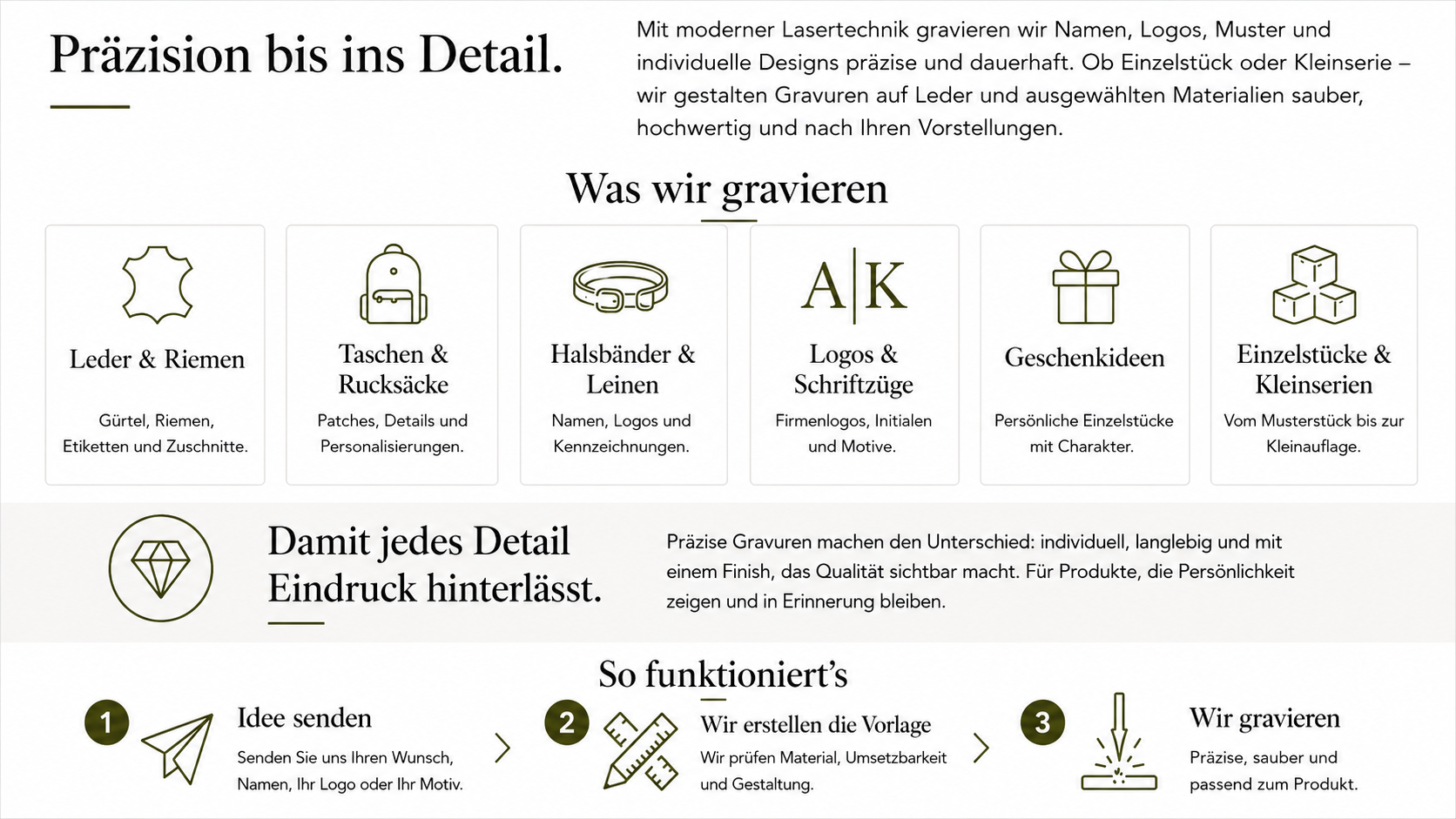 Präzision bis ins Detail.

Mit moderner Lasertechnik gravieren wir Namen, Logos, Muster und individuelle Designs präzise und dauerhaft. Ob Einzelstück oder Kleinserie – wir gestalten Gravuren auf Leder und ausgewählten Materialien sauber, hochwertig und nach Ihren Vorstellungen.

Was wir gravieren

Leder & Riemen

Gürtel, Riemen, Etiketten und Zuschnitte.

Taschen & Rucksäcke

Patches, Details und Personalisierungen.

Halsbänder & Leinen

Namen, Logos und Kennzeichnungen.

A|K

Logos & Schriftzüge

Firmenlogos, Initialen und Motive.

Geschenkideen

Persönliche Einzelstücke mit Charakter.

Einzelstücke & Kleinserien

Vom Musterstück bis zur Kleinauflage.

Damit jedes Detail Eindruck hinterlässt.

Präzise Gravuren machen den Unterschied: individuell, langlebig und mit einem Finish, das Qualität sichtbar macht. Für Produkte, die Persönlichkeit zeigen und in Erinnerung bleiben.

So funktioniert's

1

Idee senden

Senden Sie uns Ihren Wunsch, Namen, Ihr Logo oder Ihr Motiv.

2

Wir erstellen die Vorlage

Wir prüfen Material, Umsetzbarkeit und Gestaltung.

3

Wir gravieren

Präzise, sauber und passend zum Produkt.